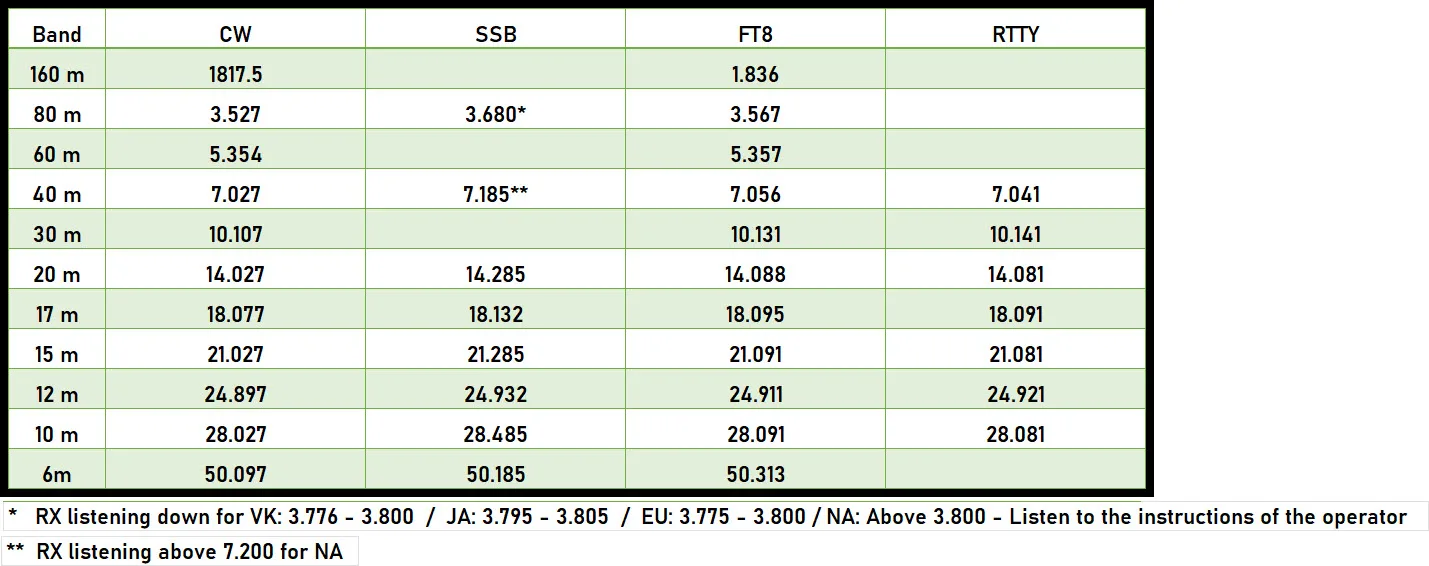 | Band | CW | SSB | FT8 | RTTY |
|---|---|---|---|---|
| 160 m | 1817.5 |  | 1.836 |  |
| 80 m | 3.527 | 3.680* | 3.567 |  |
| 60 m | 5.354 |  | 5.357 |  |
| 40 m | 7.027 | 7.185** | 7.056 | 7.041 |
| 30 m | 10.107 |  | 10.131 | 10.141 |
| 20 m | 14.027 | 14.285 | 14.088 | 14.081 |
| 17 m | 18.077 | 18.132 | 18.095 | 18.091 |
| 15 m | 21.027 | 21.285 | 21.091 | 21.081 |
| 12 m | 24.897 | 24.932 | 24.911 | 24.921 |
| 10 m | 28.027 | 28.485 | 28.091 | 28.081 |
| 6m | 50.097 | 50.185 | 50.313 |  |

* RX listening down for VK: 3.776 - 3.800 / JA: 3.795 - 3.805 / EU: 3.775 - 3.800 / NA: Above 3.800 - Listen to the instructions of the operator

** RX listening above 7.200 for NA